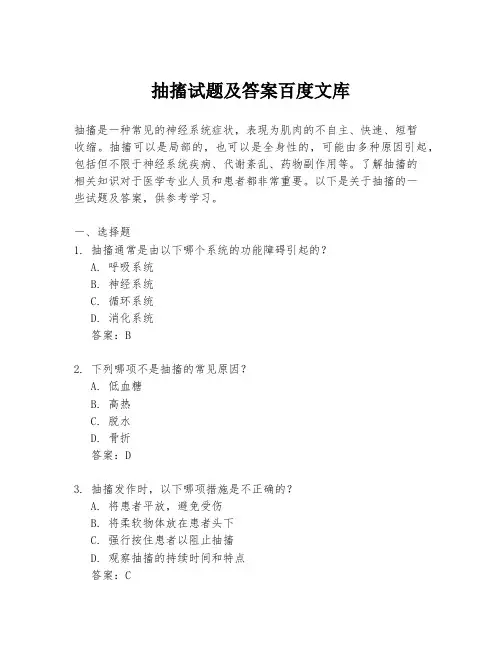 抽搐试题及答案百度文库

抽搐是一种常见的神经系统症状，表现为肌肉的不自主、快速、短暂收缩。抽搐可以是局部的，也可以是全身性的，可能由多种原因引起，包括但不限于神经系统疾病、代谢紊乱、药物副作用等。了解抽搐的相关知识对于医学专业人员和患者都非常重要。以下是关于抽搐的一些试题及答案，供参考学习。

一、选择题
1. 抽搐通常是由以下哪个系统的功能障碍引起的？
A. 呼吸系统
B. 神经系统
C. 循环系统
D. 消化系统
答案：B

2. 下列哪项不是抽搐的常见原因？
A. 低血糖
B. 高热
C. 脱水
D. 骨折
答案：D

3. 抽搐发作时，以下哪项措施是不正确的？
A. 将患者平放，避免受伤
B. 将柔软物体放在患者头下
C. 强行按住患者以阻止抽搐
D. 观察抽搐的持续时间和特点
答案：C